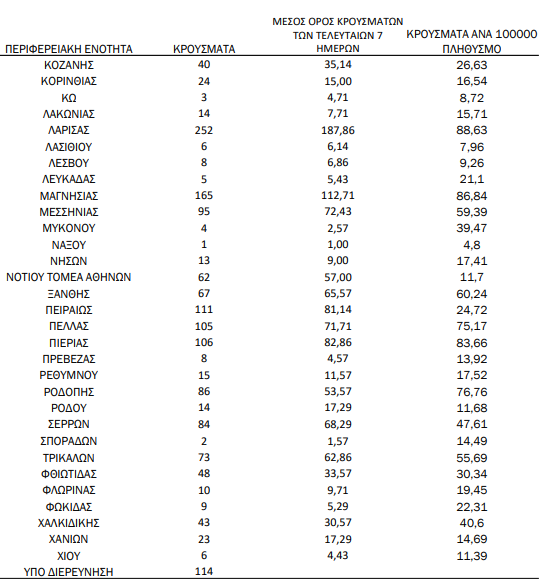 | ΠΕΡΙΦΕΡΕΙΑΚΗ ΕΝΟΤΗΤΑ | ΚΡΟΥΣΜΑΤΑ | ΜΕΣΟΣ ΟΡΟΣ ΚΡΟΥΣΜΑΤΩΝ ΤΩΝ ΤΕΛΕΥΤΑΙΩΝ 7 ΗΜΕΡΩΝ | ΚΡΟΥΣΜΑΤΑ ΑΝΑ 100000 ΠΛΗΘΥΣΜΟ |
|---|---|---|---|
| ΚΟΖΑΝΗΣ | 40 | 35,14 | 26,63 |
| ΚΟΡΙΝΘΙΑΣ | 24 | 15,00 | 16,54 |
| ΚΩ | 3 | 4,71 | 8,72 |
| ΛΑΚΩΝΙΑΣ | 14 | 7,71 | 15,71 |
| ΛΑΡΙΣΑΣ | 252 | 187,86 | 88,63 |
| ΛΑΣΙΘΙΟΥ | 6 | 6,14 | 7,96 |
| ΛΕΣΒΟΥ | 8 | 6,86 | 9,26 |
| ΛΕΥΚΑΔΑΣ | 5 | 5,43 | 21,1 |
| ΜΑΓΝΗΣΙΑΣ | 165 | 112,71 | 86,84 |
| ΜΕΣΣΗΝΙΑΣ | 95 | 72,43 | 59,39 |
| ΜΥΚΟΝΟΥ | 4 | 2,57 | 39,47 |
| ΝΑΞΟΥ | 1 | 1,00 | 4,8 |
| ΝΗΣΩΝ | 13 | 9,00 | 17,41 |
| ΝΟΤΙΟΥ ΤΟΜΕΑ ΑΘΗΝΩΝ | 62 | 57,00 | 11,7 |
| ΞΑΝΘΗΣ | 67 | 65,57 | 60,24 |
| ΠΕΙΡΑΙΩΣ | 111 | 81,14 | 24,72 |
| ΠΕΛΛΑΣ | 105 | 71,71 | 75,17 |
| ΠΙΕΡΙΑΣ | 106 | 82,86 | 83,66 |
| ΠΡΕΒΕΖΑΣ | 8 | 4,57 | 13,92 |
| ΡΕΘΥΜΝΟΥ | 15 | 11,57 | 17,52 |
| ΡΟΔΟΠΗΣ | 86 | 53,57 | 76,76 |
| ΡΟΔΟΥ | 14 | 17,29 | 11,68 |
| ΣΕΡΡΩΝ | 84 | 68,29 | 47,61 |
| ΣΠΟΡΑΔΩΝ | 2 | 1,57 | 14,49 |
| ΤΡΙΚΑΛΩΝ | 73 | 62,86 | 55,69 |
| ΦΘΙΩΤΙΔΑΣ | 48 | 33,57 | 30,34 |
| ΦΛΩΡΙΝΑΣ | 10 | 9,71 | 19,45 |
| ΦΩΚΙΔΑΣ | 9 | 5,29 | 22,31 |
| ΧΑΛΚΙΔΙΚΗΣ | 43 | 30,57 | 40,6 |
| ΧΑΝΙΩΝ | 23 | 17,29 | 14,69 |
| ΧΙΟΥ | 6 | 4,43 | 11,39 |
| ΥΠΟ ΔΙΕΡΕΥΝΗΣΗ | 114 | | |